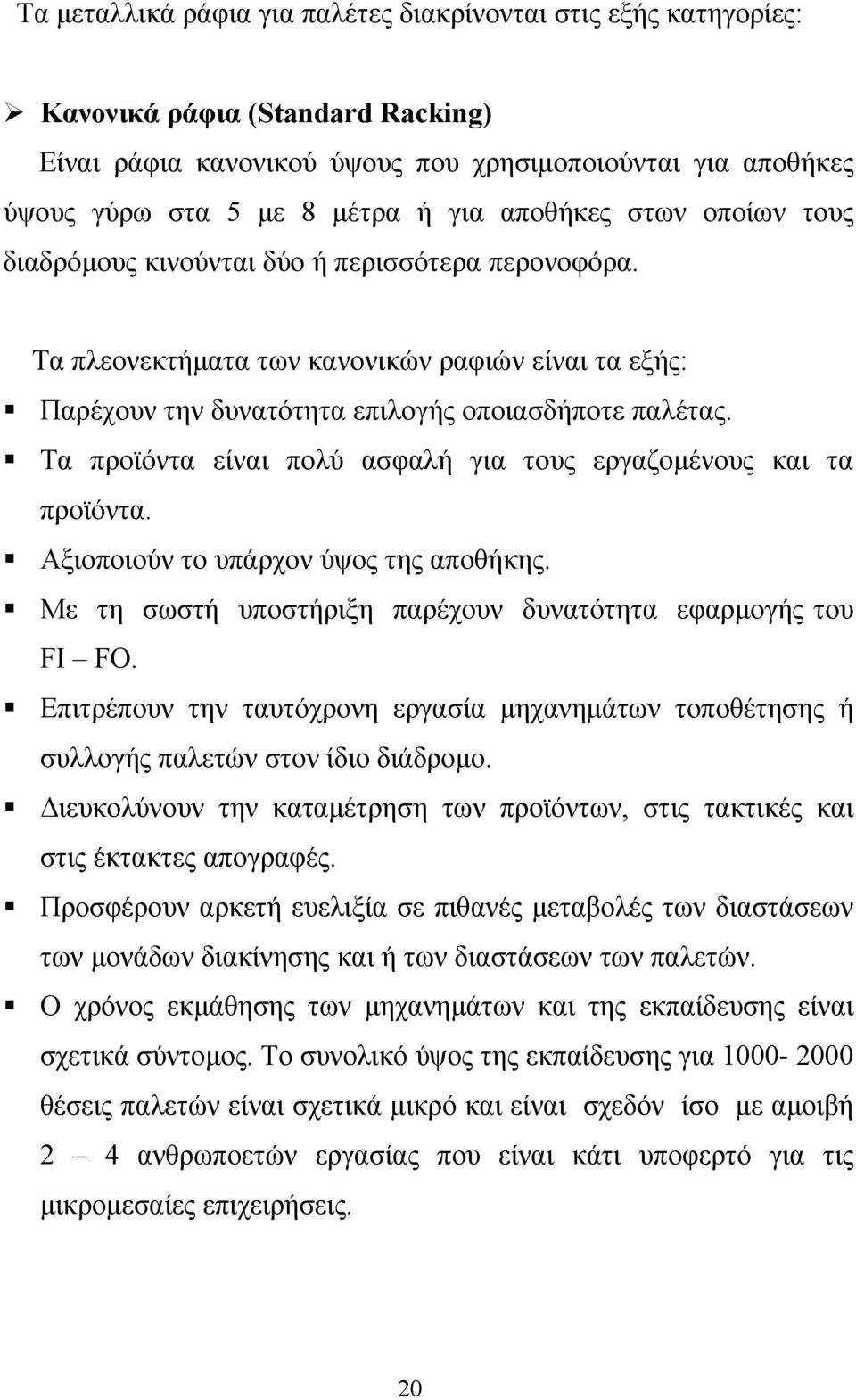 Τα μεταλλικά ράφια για παλέτες διακρίνονται στις εξής κατηγορίες:

➢ Κανονικά ράφια (Standard Racking)
Είναι ράφια κανονικού ύψους που χρησιμοποιούνται για αποθήκες ύψους γύρω στα 5 με 8 μέτρα ή για αποθήκες στων οποίων τους διαδρόμους κινούνται δύο ή περισσότερα περονοφόρα.

Τα πλεονεκτήματα των κανονικών ραφιών είναι τα εξής:
▪ Παρέχουν την δυνατότητα επιλογής οποιασδήποτε παλέτας.
▪ Τα προϊόντα είναι πολύ ασφαλή για τους εργαζομένους και τα προϊόντα.
▪ Αξιοποιούν το υπάρχον ύψος της αποθήκης.
▪ Με τη σωστή υποστήριξη παρέχουν δυνατότητα εφαρμογής του FI – FO.
▪ Επιτρέπουν την ταυτόχρονη εργασία μηχανημάτων τοποθέτησης ή συλλογής παλετών στον ίδιο διάδρομο.
▪ Διευκολύνουν την καταμέτρηση των προϊόντων, στις τακτικές και στις έκτακτες απογραφές.
▪ Προσφέρουν αρκετή ευελιξία σε πιθανές μεταβολές των διαστάσεων των μονάδων διακίνησης και ή των διαστάσεων των παλετών.
▪ Ο χρόνος εκμάθησης των μηχανημάτων και της εκπαίδευσης είναι σχετικά σύντομος. Το συνολικό ύψος της εκπαίδευσης για 1000- 2000 θέσεις παλετών είναι σχετικά μικρό και είναι σχεδόν ίσο με αμοιβή 2 – 4 ανθρωποετών εργασίας που είναι κάτι υποφερτό για τις μικρομεσαίες επιχειρήσεις.

20